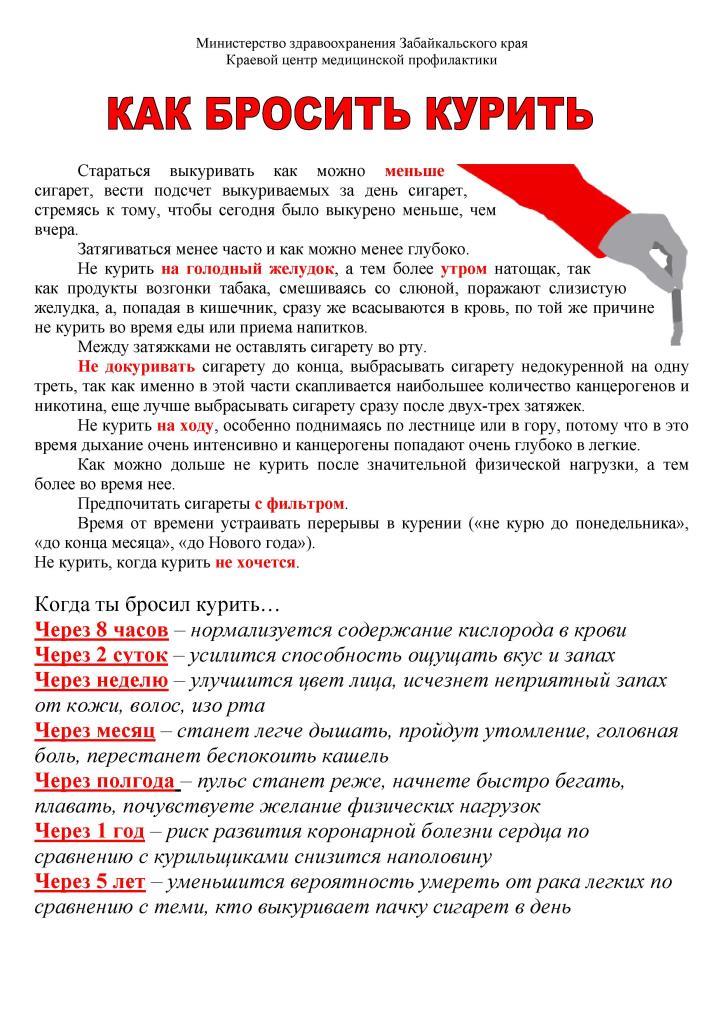 Министерство здравоохранения Забайкальского края
Краевой центр медицинской профилактики

КАК БРОСИТЬ КУРИТЬ

Стараться выкуривать как можно меньше сигарет, вести подсчет выкуриваемых за день сигарет, стремясь к тому, чтобы сегодня было выкурено меньше, чем вчера.

Затягиваться менее часто и как можно менее глубоко.

Не курить на голодный желудок, а тем более утром натощак, так как продукты возгонки табака, смешиваясь со слюной, поражают слизистую желудка, а, попадая в кишечник, сразу же всасываются в кровь, по той же причине не курить во время еды или приема напитков.

Между затяжками не оставлять сигарету во рту.

Не докуривать сигарету до конца, выбрасывать сигарету недокуренной на одну треть, так как именно в этой части скапливается наибольшее количество канцерогенов и никотина, еще лучше выбрасывать сигарету сразу после двух-трех затяжек.

Не курить на ходу, особенно поднимаясь по лестнице или в гору, потому что в это время дыхание очень интенсивно и канцерогены попадают очень глубоко в легкие.

Как можно дольше не курить после значительной физической нагрузки, а тем более во время нее.

Предпочитать сигареты с фильтром.

Время от времени устраивать перерывы в курении («не курю до понедельника», «до конца месяца», «до Нового года»).
Не курить, когда курить не хочется.

Когда ты бросил курить…
Через 8 часов – нормализуется содержание кислорода в крови
Через 2 суток – усилится способность ощущать вкус и запах
Через неделю – улучшится цвет лица, исчезнет неприятный запах от кожи, волос, изо рта
Через месяц – станет легче дышать, пройдут утомление, головная боль, перестанет беспокоить кашель
Через полгода – пульс станет реже, начнете быстро бегать, плавать, почувствуете желание физических нагрузок
Через 1 год – риск развития коронарной болезни сердца по сравнению с курильщиками снизится наполовину
Через 5 лет – уменьшится вероятность умереть от рака легких по сравнению с теми, кто выкуривает пачку сигарет в день